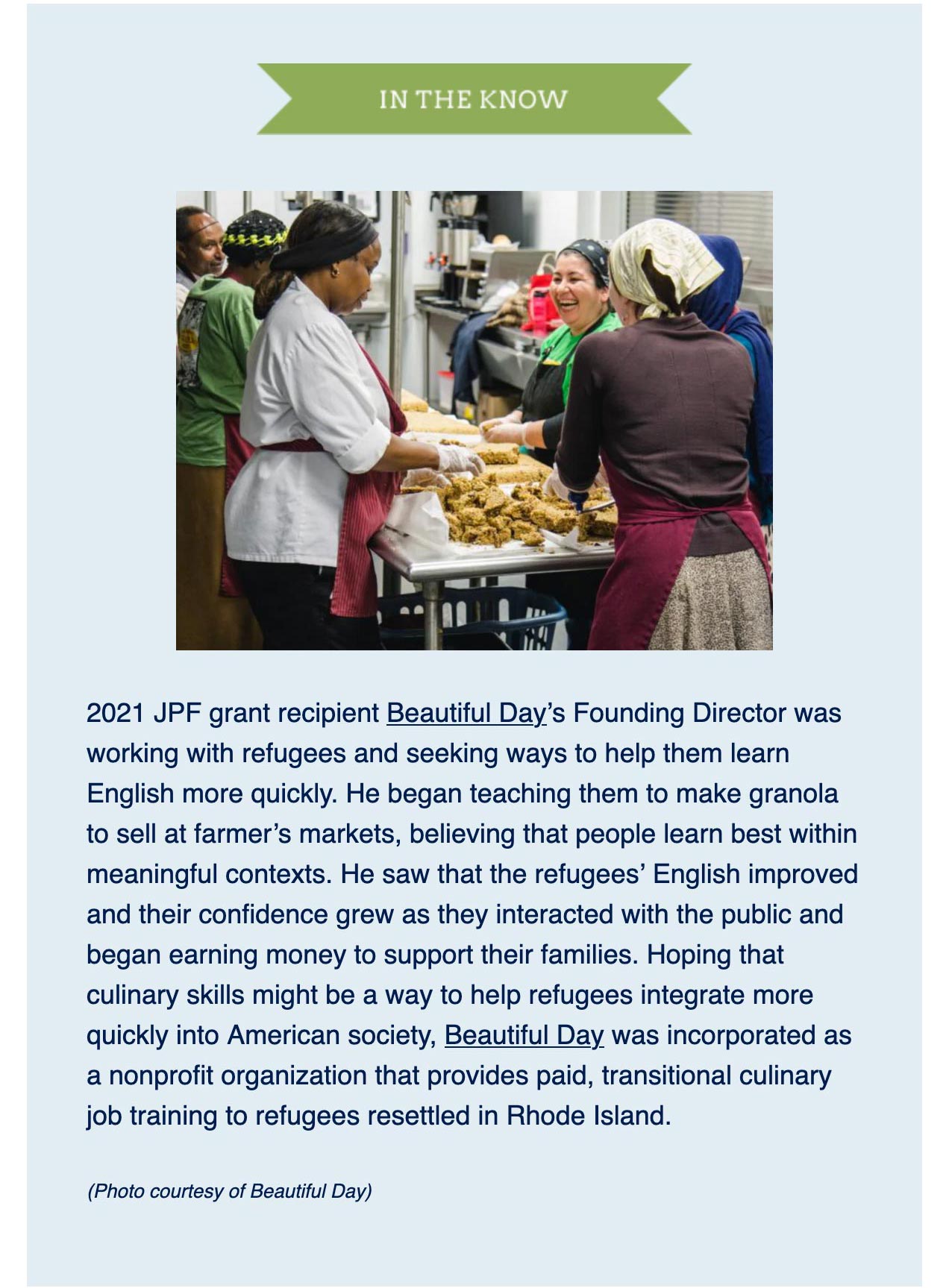 IN THE KNOW

2021 JPF grant recipient Beautiful Day's Founding Director was working with refugees and seeking ways to help them learn English more quickly. He began teaching them to make granola to sell at farmer's markets, believing that people learn best within meaningful contexts. He saw that the refugees' English improved and their confidence grew as they interacted with the public and began earning money to support their families. Hoping that culinary skills might be a way to help refugees integrate more quickly into American society, Beautiful Day was incorporated as a nonprofit organization that provides paid, transitional culinary job training to refugees resettled in Rhode Island.

(Photo courtesy of Beautiful Day)